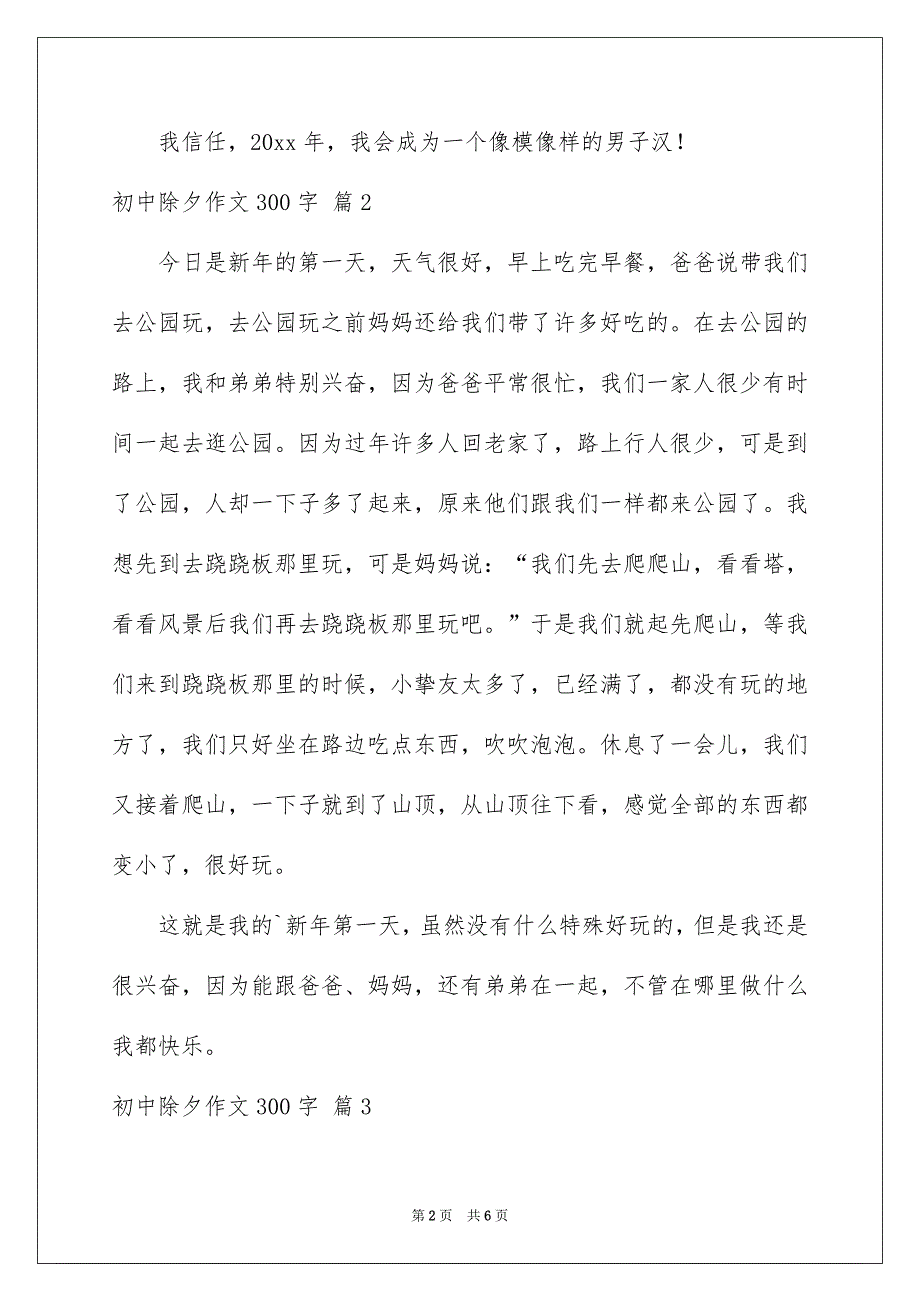 我信任，20xx 年，我会成为一个像模像样的男子汉！

初中除夕作文 300 字 篇 2

今日是新年的第一天，天气很好，早上吃完早餐，爸爸说带我们去公园玩，去公园玩之前妈妈还给我们带了许多好吃的。在去公园的路上，我和弟弟特别兴奋，因为爸爸平常很忙，我们一家人很少有时间一起去逛公园。因为过年许多人回老家了，路上行人很少，可是到了公园，人却一下子多了起来，原来他们跟我们一样都来公园了。我想先到去跷跷板那里玩，可是妈妈说：“我们先去爬爬山，看看塔，看看风景后我们再去跷跷板那里玩吧。”于是我们就起先爬山，等我们来到跷跷板那里的时候，小挚友太多了，已经满了，都没有玩的地方了，我们只好坐在路边吃点东西，吹吹泡泡。休息了一会儿，我们又接着爬山，一下子就到了山顶，从山顶往下看，感觉全部的东西都变小了，很好玩。

这就是我的`新年第一天，虽然没有什么特殊好玩的，但是我还是很兴奋，因为能跟爸爸、妈妈，还有弟弟在一起，不管在哪里做什么我都快乐。

初中除夕作文 300 字 篇 3

第 2 页 共 6 页